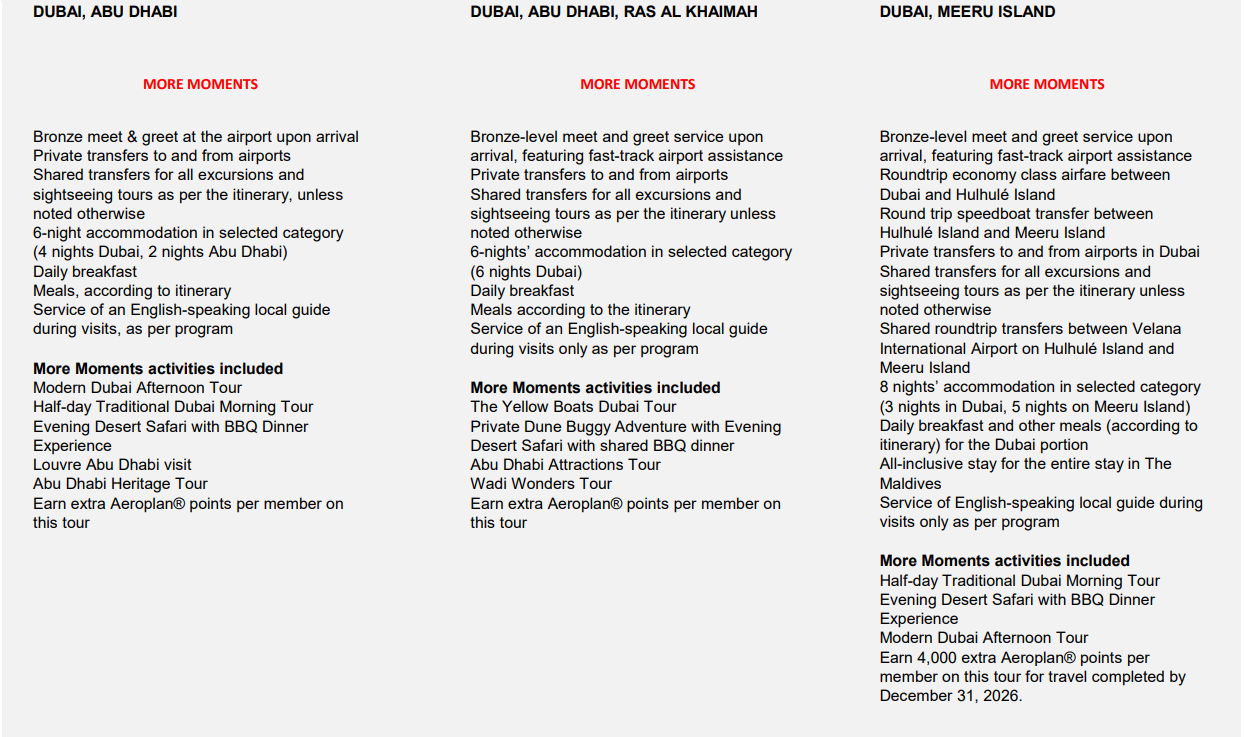 DUBAI, ABU DHABI

MORE MOMENTS

Bronze meet & greet at the airport upon arrival
Private transfers to and from airports
Shared transfers for all excursions and sightseeing tours as per the itinerary, unless noted otherwise
6-night accommodation in selected category (4 nights Dubai, 2 nights Abu Dhabi)
Daily breakfast
Meals, according to itinerary
Service of an English-speaking local guide during visits, as per program

More Moments activities included
Modern Dubai Afternoon Tour
Half-day Traditional Dubai Morning Tour
Evening Desert Safari with BBQ Dinner Experience
Louvre Abu Dhabi visit
Abu Dhabi Heritage Tour
Earn extra Aeroplan® points per member on this tour

DUBAI, ABU DHABI, RAS AL KHAIMAH

MORE MOMENTS

Bronze-level meet and greet service upon arrival, featuring fast-track airport assistance
Private transfers to and from airports
Shared transfers for all excursions and sightseeing tours as per the itinerary unless noted otherwise
6-nights' accommodation in selected category (6 nights Dubai)
Daily breakfast
Meals according to the itinerary
Service of an English-speaking local guide during visits only as per program

More Moments activities included
The Yellow Boats Dubai Tour
Private Dune Buggy Adventure with Evening Desert Safari with shared BBQ dinner
Abu Dhabi Attractions Tour
Wadi Wonders Tour
Earn extra Aeroplan® points per member on this tour

DUBAI, MEERU ISLAND

MORE MOMENTS

Bronze-level meet and greet service upon arrival, featuring fast-track airport assistance
Roundtrip economy class airfare between Dubai and Hulhulé Island
Round trip speedboat transfer between Hulhulé Island and Meeru Island
Private transfers to and from airports in Dubai
Shared transfers for all excursions and sightseeing tours as per the itinerary unless noted otherwise
Shared roundtrip transfers between Velana International Airport on Hulhulé Island and Meeru Island
8 nights' accommodation in selected category (3 nights in Dubai, 5 nights on Meeru Island)
Daily breakfast and other meals (according to itinerary) for the Dubai portion
All-inclusive stay for the entire stay in The Maldives
Service of English-speaking local guide during visits only as per program

More Moments activities included
Half-day Traditional Dubai Morning Tour
Evening Desert Safari with BBQ Dinner Experience
Modern Dubai Afternoon Tour
Earn 4,000 extra Aeroplan® points per member on this tour for travel completed by December 31, 2026.